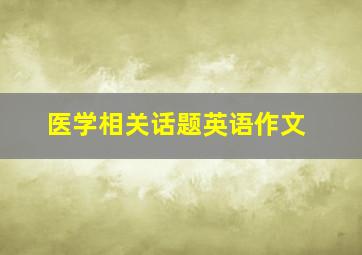 医学相关话题英语作文